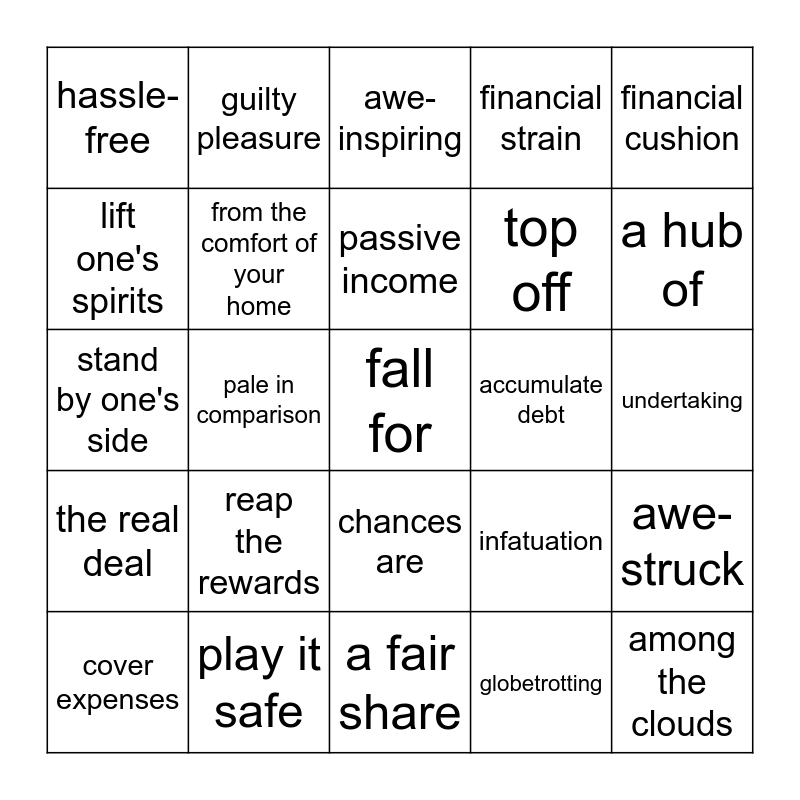 | | | | | |
|---|---|---|---|---|
| hassle-free | guilty pleasure | awe-inspiring | financial strain | financial cushion |
| lift one's spirits | from the comfort of your home | passive income | top off | a hub of |
| stand by one's side | pale in comparison | fall for | accumulate debt | undertaking |
| the real deal | reap the rewards | chances are | infatuation | awe-struck |
| cover expenses | play it safe | a fair share | globetrotting | among the clouds |